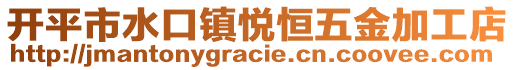 开平市水口镇悦恒五金加工店
http://jmantonygracie.cn.coovee.com